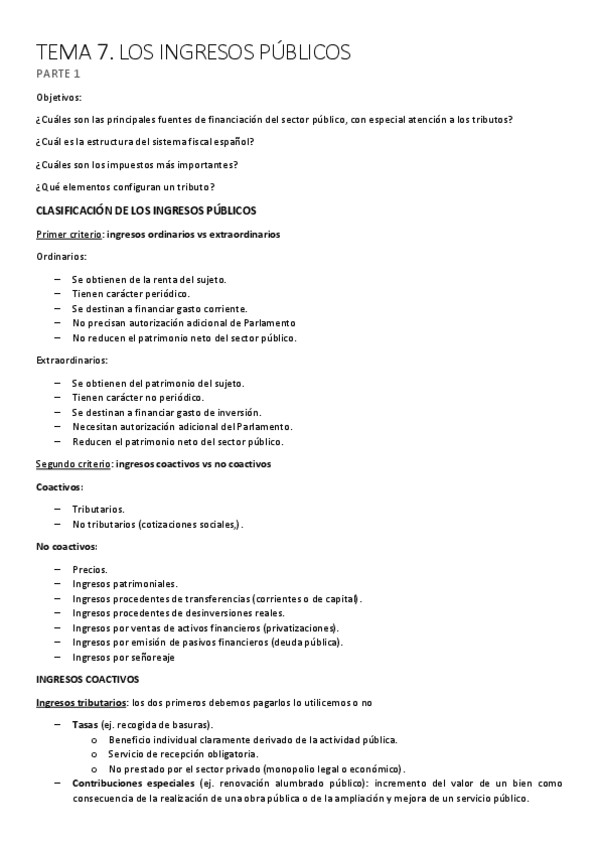 TEMA 7. LOS INGRESOS PÚBLICOS

PARTE 1

Objetivos:

¿Cuáles son las principales fuentes de financiación del sector público, con especial atención a los tributos?

¿Cuál es la estructura del sistema fiscal español?

¿Cuáles son los impuestos más importantes?

¿Qué elementos configuran un tributo?

CLASIFICACIÓN DE LOS INGRESOS PÚBLICOS

Primer criterio: ingresos ordinarios vs extraordinarios

Ordinarios:

– Se obtienen de la renta del sujeto.
– Tienen carácter periódico.
– Se destinan a financiar gasto corriente.
– No precisan autorización adicional de Parlamento
– No reducen el patrimonio neto del sector público.

Extraordinarios:

– Se obtienen del patrimonio del sujeto.
– Tienen carácter no periódico.
– Se destinan a financiar gasto de inversión.
– Necesitan autorización adicional del Parlamento.
– Reducen el patrimonio neto del sector público.

Segundo criterio: ingresos coactivos vs no coactivos

Coactivos:

– Tributarios.
– No tributarios (cotizaciones sociales,).

No coactivos:

– Precios.
– Ingresos patrimoniales.
– Ingresos procedentes de transferencias (corrientes o de capital).
– Ingresos procedentes de desinversiones reales.
– Ingresos por ventas de activos financieros (privatizaciones).
– Ingresos por emisión de pasivos financieros (deuda pública).
– Ingresos por señoreaje

INGRESOS COACTIVOS

Ingresos tributarios: los dos primeros debemos pagarlos lo utilicemos o no

– Tasas (ej. recogida de basuras).
  o Beneficio individual claramente derivado de la actividad pública.
  o Servicio de recepción obligatoria.
  o No prestado por el sector privado (monopolio legal o económico).
– Contribuciones especiales (ej. renovación alumbrado público): incremento del valor de un bien como consecuencia de la realización de una obra pública o de la ampliación y mejora de un servicio público.